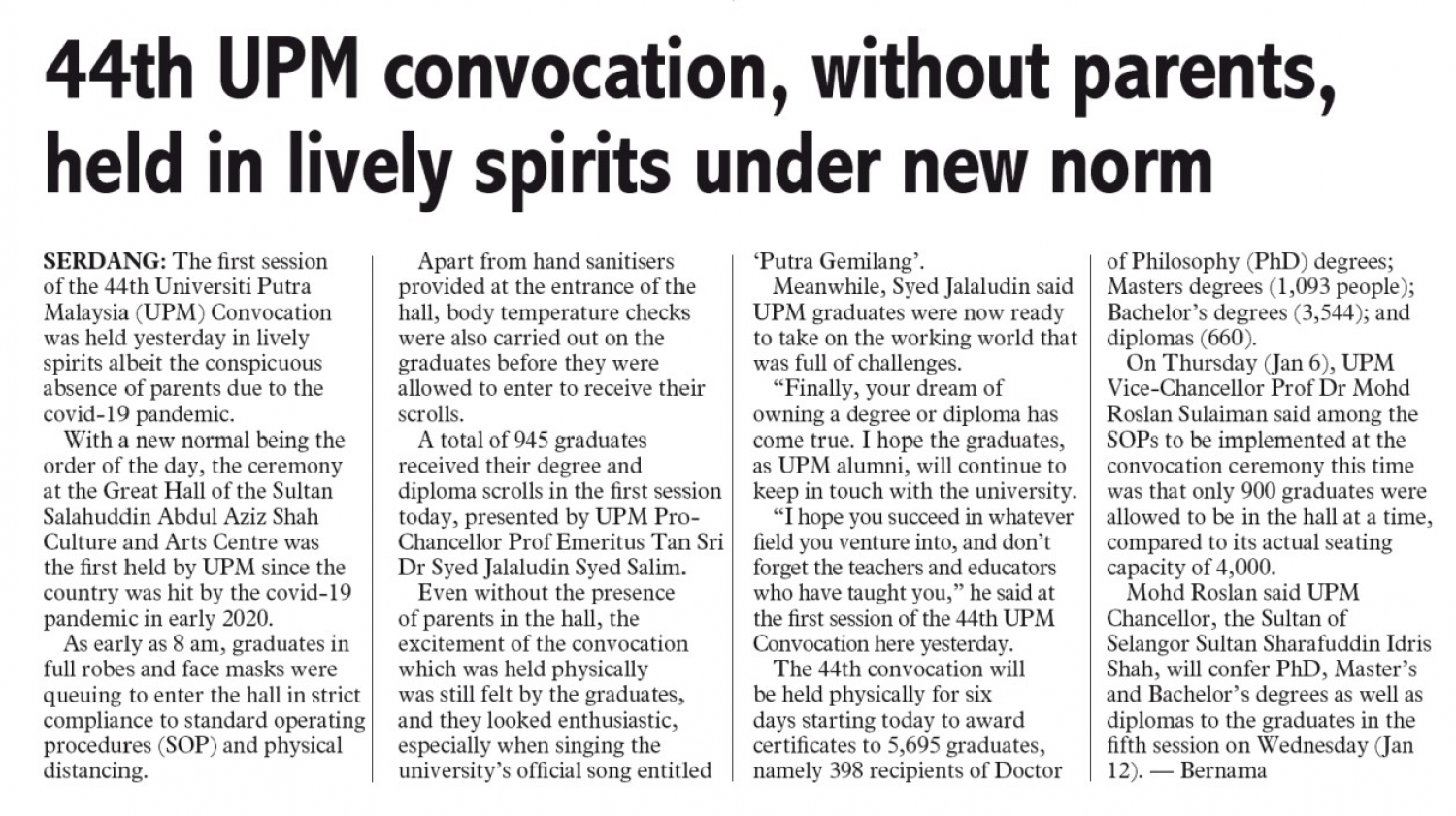 44th UPM convocation, without parents, held in lively spirits under new norm

SERDANG: The first session of the 44th Universiti Putra Malaysia (UPM) Convocation was held yesterday in lively spirits albeit the conspicuous absence of parents due to the covid-19 pandemic.

With a new normal being the order of the day, the ceremony at the Great Hall of the Sultan Salahuddin Abdul Aziz Shah Culture and Arts Centre was the first held by UPM since the country was hit by the covid-19 pandemic in early 2020.

As early as 8 am, graduates in full robes and face masks were queuing to enter the hall in strict compliance to standard operating procedures (SOP) and physical distancing.

Apart from hand sanitisers provided at the entrance of the hall, body temperature checks were also carried out on the graduates before they were allowed to enter to receive their scrolls.

A total of 945 graduates received their degree and diploma scrolls in the first session today, presented by UPM Pro-Chancellor Prof Emeritus Tan Sri Dr Syed Jalaludin Syed Salim.

Even without the presence of parents in the hall, the excitement of the convocation which was held physically was still felt by the graduates, and they looked enthusiastic, especially when singing the university's official song entitled 'Putra Gemilang'.

Meanwhile, Syed Jalaludin said UPM graduates were now ready to take on the working world that was full of challenges.

"Finally, your dream of owning a degree or diploma has come true. I hope the graduates, as UPM alumni, will continue to keep in touch with the university.

"I hope you succeed in whatever field you venture into, and don't forget the teachers and educators who have taught you," he said at the first session of the 44th UPM Convocation here yesterday.

The 44th convocation will be held physically for six days starting today to award certificates to 5,695 graduates, namely 398 recipients of Doctor of Philosophy (PhD) degrees; Masters degrees (1,093 people); Bachelor's degrees (3,544); and diplomas (660).

On Thursday (Jan 6), UPM Vice-Chancellor Prof Dr Mohd Roslan Sulaiman said among the SOPs to be implemented at the convocation ceremony this time was that only 900 graduates were allowed to be in the hall at a time, compared to its actual seating capacity of 4,000.

Mohd Roslan said UPM Chancellor, the Sultan of Selangor Sultan Sharafuddin Idris Shah, will confer PhD, Master's and Bachelor's degrees as well as diplomas to the graduates in the fifth session on Wednesday (Jan 12). — Bernama